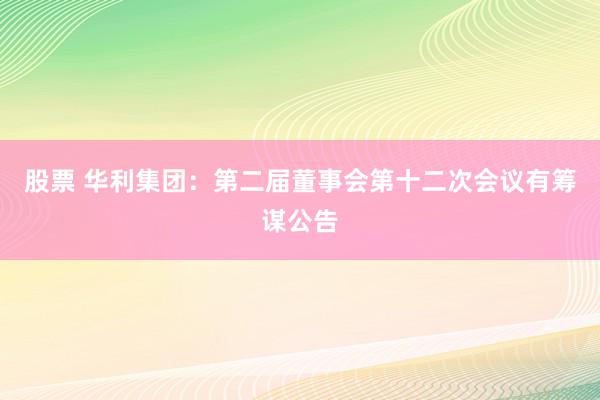 股票 华利集团：第二届董事会第十二次会议有筹谋公告